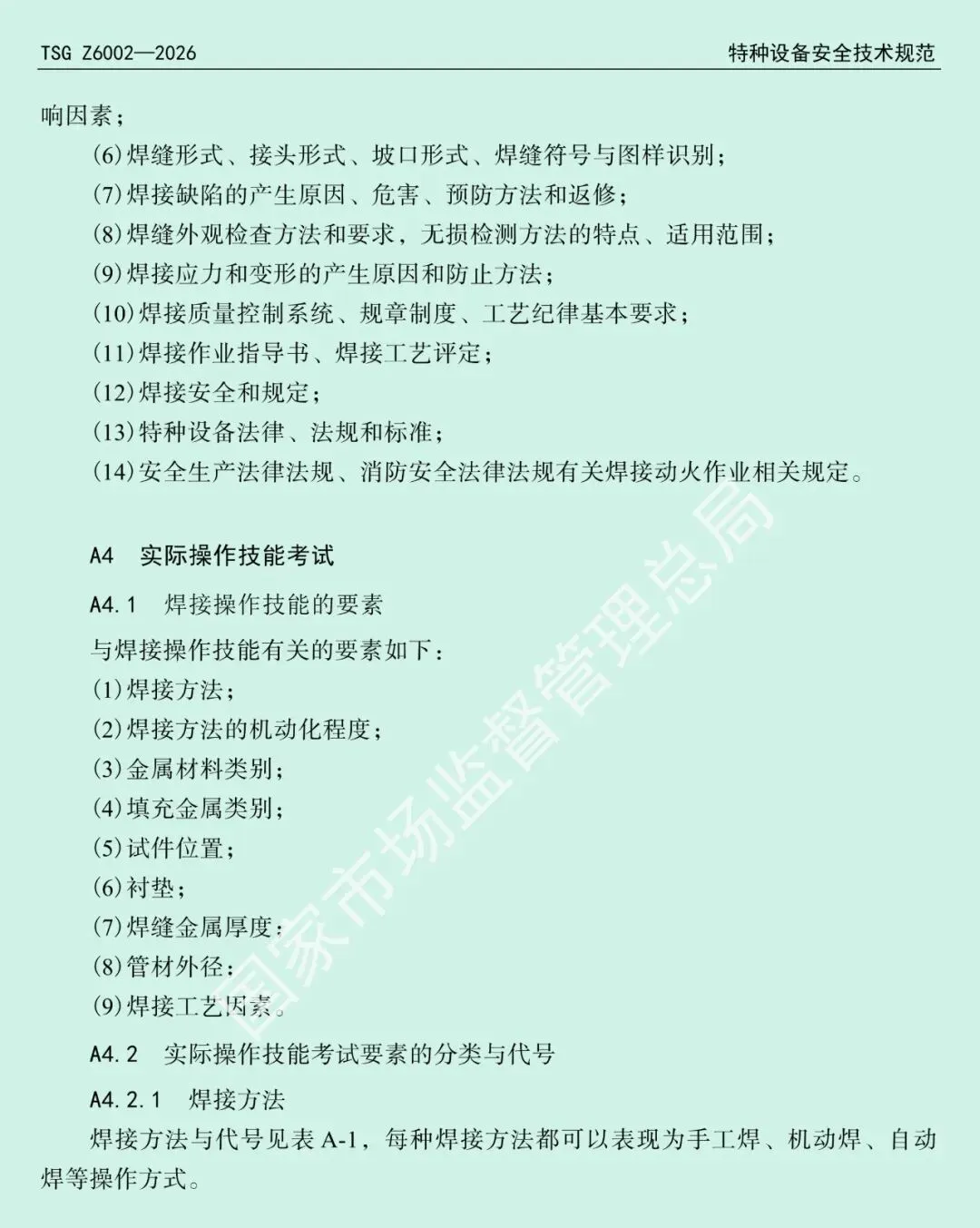 TSG Z6002—2026

特种设备安全技术规范

响因素；

(6)焊缝形式、接头形式、坡口形式、焊缝符号与图样识别；

(7)焊接缺陷的产生原因、危害、预防方法和返修；

(8)焊缝外观检查方法和要求，无损检测方法的特点、适用范围；

(9)焊接应力和变形的产生原因和防止方法；

(10)焊接质量控制系统、规章制度、工艺纪律基本要求；

(11)焊接作业指导书、焊接工艺评定；

(12)焊接安全和规定；

(13)特种设备法律、法规和标准；

(14)安全生产法律法规、消防安全法律法规有关焊接动火作业相关规定。

A4 实际操作技能考试

A4.1 焊接操作技能的要素

与焊接操作技能有关的要素如下：

(1)焊接方法；

(2)焊接方法的机动化程度；

(3)金属材料类别；

(4)填充金属类别；

(5)试件位置；

(6)衬垫；

(7)焊缝金属厚度；

(8)管材外径；

(9)焊接工艺因素。

A4.2 实际操作技能考试要素的分类与代号

A4.2.1 焊接方法

焊接方法与代号见表 A-1，每种焊接方法都可以表现为手工焊、机动焊、自动焊等操作方式。

国家市场监督管理总局